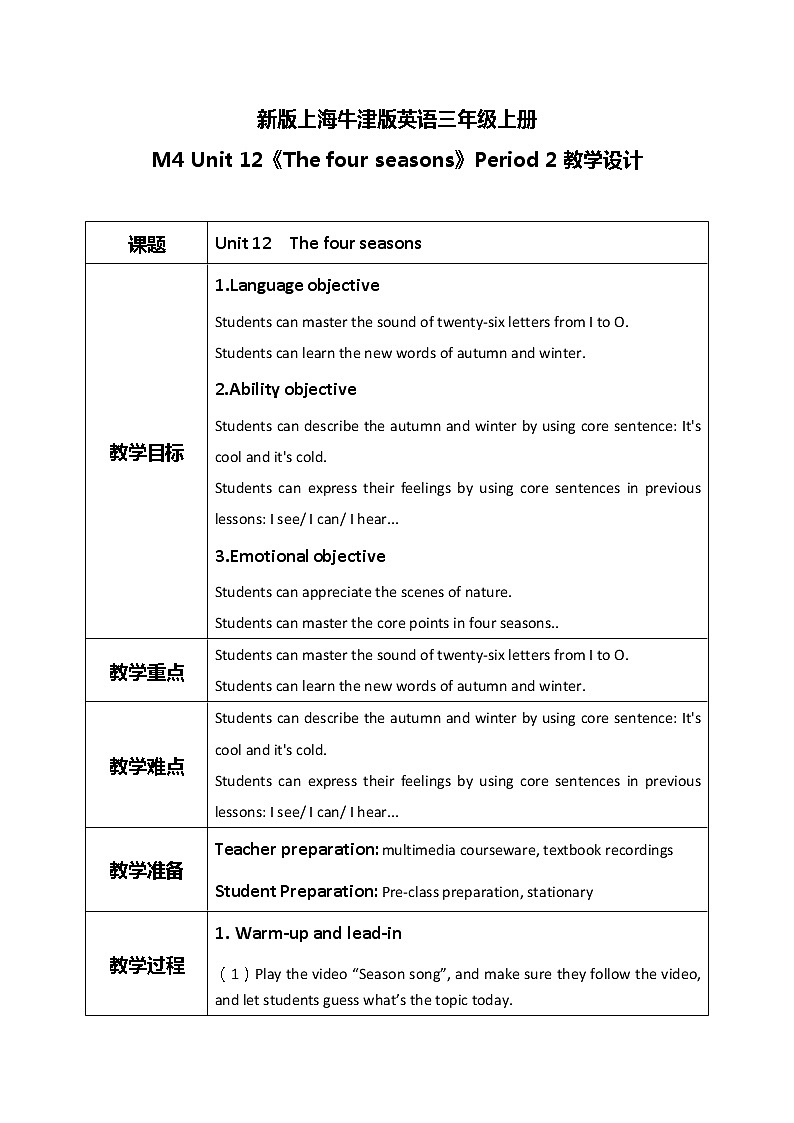 新版上海牛津版英语三年级上册

M4 Unit 12《The four seasons》Period 2 教学设计

| 课题 | Unit 12 The four seasons |
|---|---|
| 教学目标 | 1.Language objective<br>Students can master the sound of twenty-six letters from I to O.<br>Students can learn the new words of autumn and winter.<br>2.Ability objective<br>Students can describe the autumn and winter by using core sentence: It's cool and it's cold.<br>Students can express their feelings by using core sentences in previous lessons: I see/ I can/ I hear...<br>3.Emotional objective<br>Students can appreciate the scenes of nature.<br>Students can master the core points in four seasons.. |
| 教学重点 | Students can master the sound of twenty-six letters from I to O.<br>Students can learn the new words of autumn and winter. |
| 教学难点 | Students can describe the autumn and winter by using core sentence: It's cool and it's cold.<br>Students can express their feelings by using core sentences in previous lessons: I see/ I can/ I hear... |
| 教学准备 | Teacher preparation: multimedia courseware, textbook recordings<br>Student Preparation: Pre-class preparation, stationary |
| 教学过程 | 1. Warm-up and lead-in<br>（1）Play the video “Season song”, and make sure they follow the video, and let students guess what’s the topic today. |